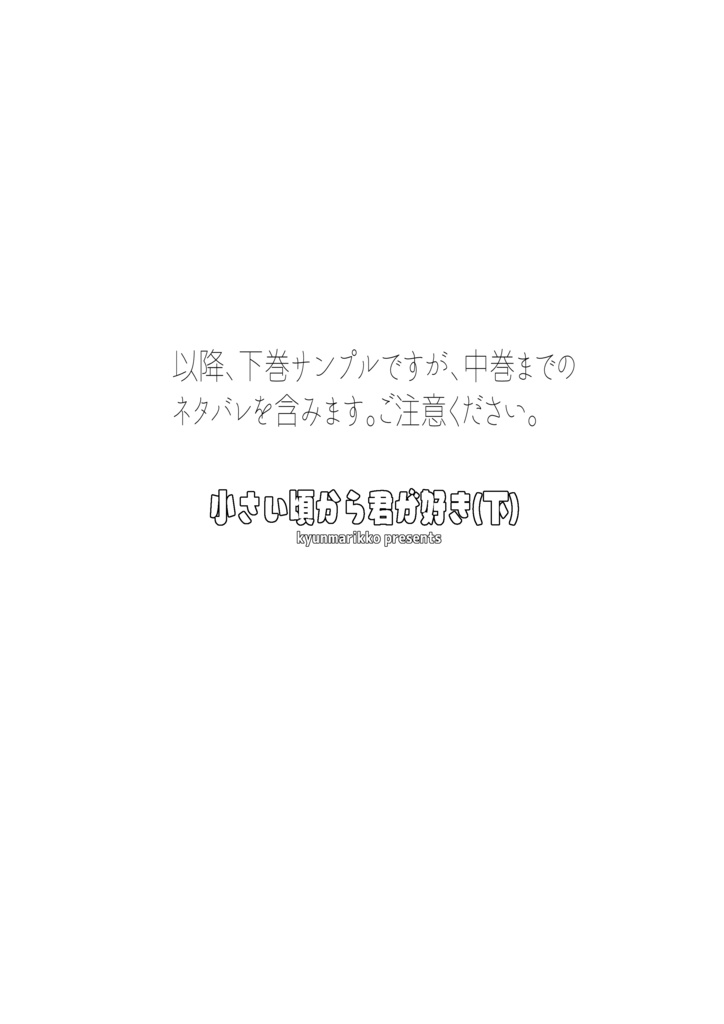 以降、下巻サンプルですが、中巻までのネタバレを含みます。ご注意ください。

小さい頃から君が好き(下)
kyunmarikko presents